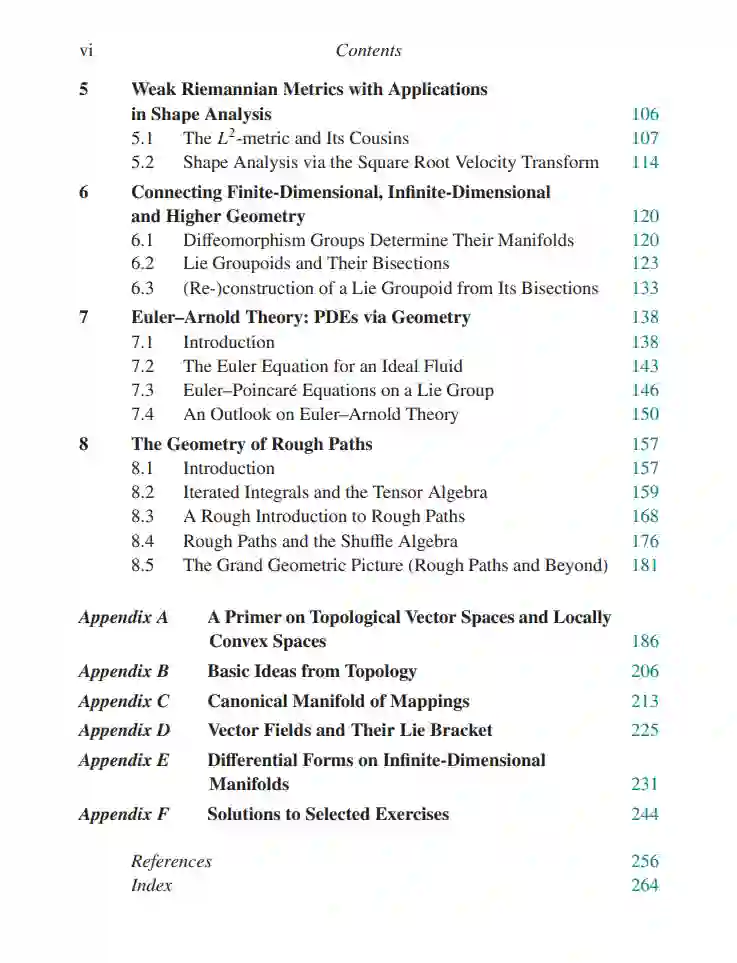 vi Contents

5 Weak Riemannian Metrics with Applications in Shape Analysis 106
5.1 The $L^2$-metric and Its Cousins 107
5.2 Shape Analysis via the Square Root Velocity Transform 114

6 Connecting Finite-Dimensional, Infinite-Dimensional and Higher Geometry 120
6.1 Diffeomorphism Groups Determine Their Manifolds 120
6.2 Lie Groupoids and Their Bisections 123
6.3 (Re-)construction of a Lie Groupoid from Its Bisections 133

7 Euler–Arnold Theory: PDEs via Geometry 138
7.1 Introduction 138
7.2 The Euler Equation for an Ideal Fluid 143
7.3 Euler–Poincaré Equations on a Lie Group 146
7.4 An Outlook on Euler–Arnold Theory 150

8 The Geometry of Rough Paths 157
8.1 Introduction 157
8.2 Iterated Integrals and the Tensor Algebra 159
8.3 A Rough Introduction to Rough Paths 168
8.4 Rough Paths and the Shuffle Algebra 176
8.5 The Grand Geometric Picture (Rough Paths and Beyond) 181

Appendix A A Primer on Topological Vector Spaces and Locally Convex Spaces 186
Appendix B Basic Ideas from Topology 206
Appendix C Canonical Manifold of Mappings 213
Appendix D Vector Fields and Their Lie Bracket 225
Appendix E Differential Forms on Infinite-Dimensional Manifolds 231
Appendix F Solutions to Selected Exercises 244

References 256
Index 264